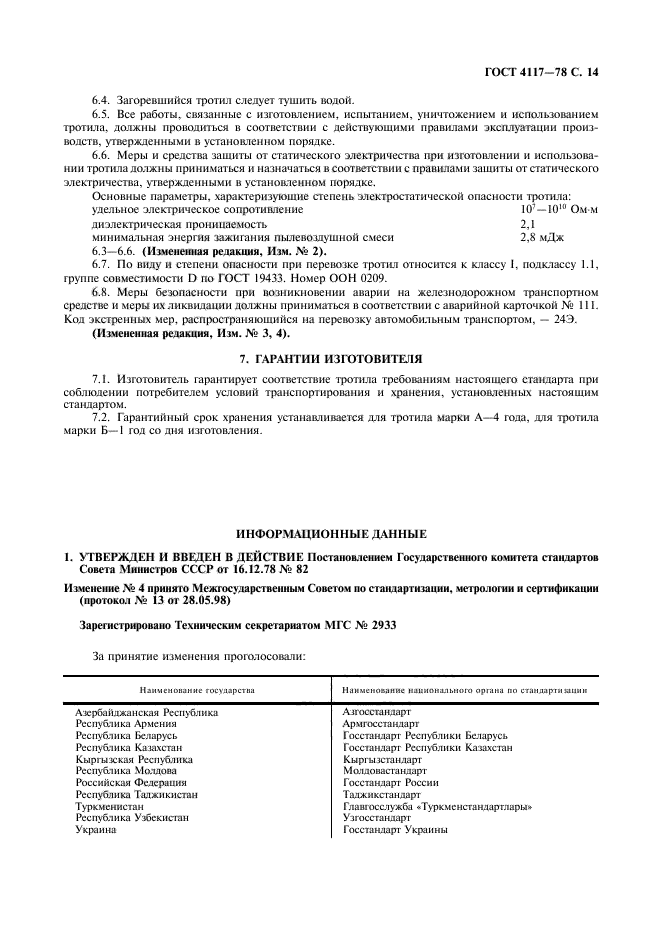 ГОСТ 4117—78 С. 14

6.4. Загоревшийся тротил следует тушить водой.

6.5. Все работы, связанные с изготовлением, испытанием, уничтожением и использованием тротила, должны проводиться в соответствии с действующими правилами эксплуатации производств, утвержденными в установленном порядке.

6.6. Меры и средства защиты от статического электричества при изготовлении и использовании тротила должны приниматься и назначаться в соответствии с правилами защиты от статического электричества, утвержденными в установленном порядке.

Основные параметры, характеризующие степень электростатической опасности тротила:
удельное электрическое сопротивление $10^7—10^{10}$ Ом·м
диэлектрическая проницаемость 2,1
минимальная энергия зажигания пылевоздушной смеси 2,8 мДж

6.3—6.6. (Измененная редакция, Изм. № 2).

6.7. По виду и степени опасности при перевозке тротил относится к классу I, подклассу 1.1, группе совместимости D по ГОСТ 19433. Номер ООН 0209.

6.8. Меры безопасности при возникновении аварии на железнодорожном транспортном средстве и меры их ликвидации должны приниматься в соответствии с аварийной карточкой № 111. Код экстренных мер, распространяющийся на перевозку автомобильным транспортом, — 24Э.

(Измененная редакция, Изм. № 3, 4).

7. ГАРАНТИИ ИЗГОТОВИТЕЛЯ

7.1. Изготовитель гарантирует соответствие тротила требованиям настоящего стандарта при соблюдении потребителем условий транспортирования и хранения, установленных настоящим стандартом.

7.2. Гарантийный срок хранения устанавливается для тротила марки А—4 года, для тротила марки Б—1 год со дня изготовления.

ИНФОРМАЦИОННЫЕ ДАННЫЕ

1. УТВЕРЖДЕН И ВВЕДЕН В ДЕЙСТВИЕ Постановлением Государственного комитета стандартов Совета Министров СССР от 16.12.78 № 82

Изменение № 4 принято Межгосударственным Советом по стандартизации, метрологии и сертификации (протокол № 13 от 28.05.98)

Зарегистрировано Техническим секретариатом МГС № 2933

За принятие изменения проголосовали:

| Наименование государства | Наименование национального органа по стандартизации |
|---|---|
| Азербайджанская Республика | Азгосстандарт |
| Республика Армения | Армгосстандарт |
| Республика Беларусь | Госстандарт Республики Беларусь |
| Республика Казахстан | Госстандарт Республики Казахстан |
| Кыргызская Республика | Кыргызстандарт |
| Республика Молдова | Молдовастандарт |
| Российская Федерация | Госстандарт России |
| Республика Таджикистан | Таджикстандарт |
| Туркменистан | Главгосслужба «Туркменстандартлары» |
| Республика Узбекистан | Узгосстандарт |
| Украина | Госстандарт Украины |